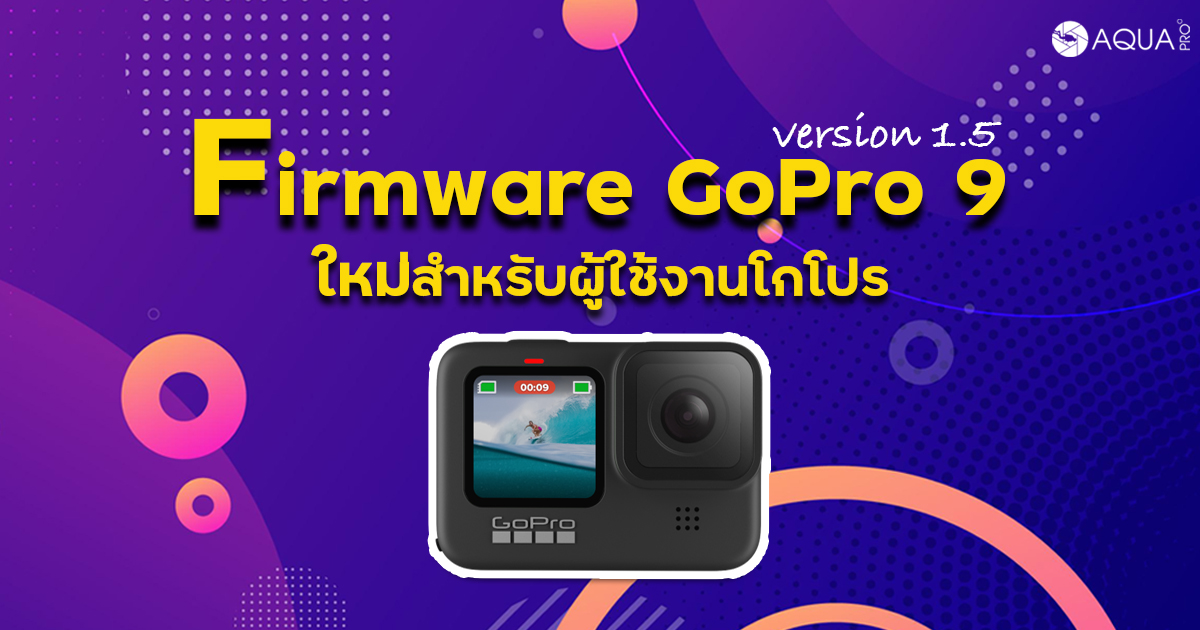 AQUA PRO

version 1.5

Firmware GoPro 9

ใหม่สำหรับผู้ใช้งานโกโปร

00:09

GoPro